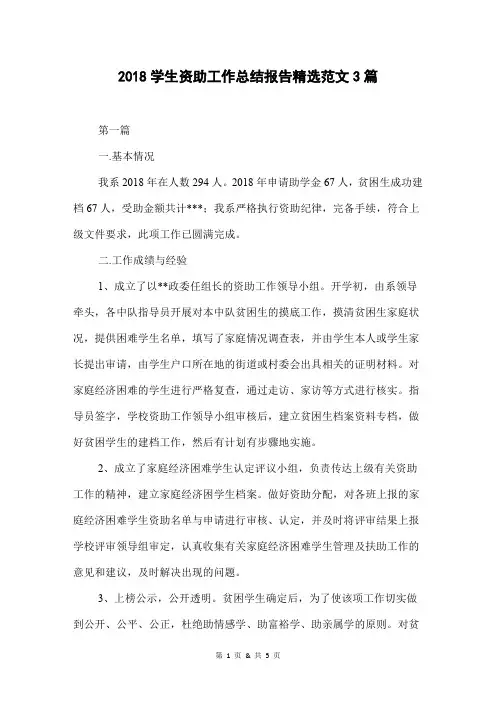 2018 学生资助工作总结报告精选范文 3 篇

第一篇

一.基本情况

我系 2018 年在人数 294 人。2018 年申请助学金 67 人，贫困生成功建档 67 人，受助金额共计***；我系严格执行资助纪律，完备手续，符合上级文件要求，此项工作已圆满完成。

二.工作成绩与经验

1、成立了以**政委任组长的资助工作领导小组。开学初，由系领导牵头，各中队指导员开展对本中队贫困生的摸底工作，摸清贫困生家庭状况，提供困难学生名单，填写了家庭情况调查表，并由学生本人或学生家长提出申请，由学生户口所在地的街道或村委会出具相关的证明材料。对家庭经济困难的学生进行严格复查，通过走访、家访等方式进行核实。指导员签字，学校资助工作领导小组审核后，建立贫困生档案资料专档，做好贫困学生的建档工作，然后有计划有步骤地实施。

2、成立了家庭经济困难学生认定评议小组，负责传达上级有关资助工作的精神，建立家庭经济困学生档案。做好资助分配，对各班上报的家庭经济困难学生资助名单与申请进行审核、认定，并及时将评审结果上报学校评审领导组审定，认真收集有关家庭经济困难学生管理及扶助工作的意见和建议，及时解决出现的问题。

3、上榜公示，公开透明。贫困学生确定后，为了使该项工作切实做到公开、公平、公正，杜绝助情感学、助富裕学、助亲属学的原则。对贫

第 1 页 & 共 5 页